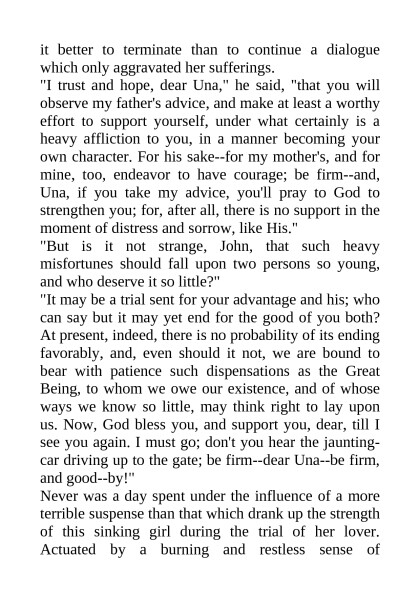 it better to terminate than to continue a dialogue which only aggravated her sufferings.
"I trust and hope, dear Una," he said, "that you will observe my father's advice, and make at least a worthy effort to support yourself, under what certainly is a heavy affliction to you, in a manner becoming your own character. For his sake--for my mother's, and for mine, too, endeavor to have courage; be firm--and, Una, if you take my advice, you'll pray to God to strengthen you; for, after all, there is no support in the moment of distress and sorrow, like His."
"But is it not strange, John, that such heavy misfortunes should fall upon two persons so young, and who deserve it so little?"
"It may be a trial sent for your advantage and his; who can say but it may yet end for the good of you both? At present, indeed, there is no probability of its ending favorably, and, even should it not, we are bound to bear with patience such dispensations as the Great Being, to whom we owe our existence, and of whose ways we know so little, may think right to lay upon us. Now, God bless you, and support you, dear, till I see you again. I must go; don't you hear the jaunting-car driving up to the gate; be firm--dear Una--be firm, and good--by!"
Never was a day spent under the influence of a more terrible suspense than that which drank up the strength of this sinking girl during the trial of her lover. Actuated by a burning and restless sense of